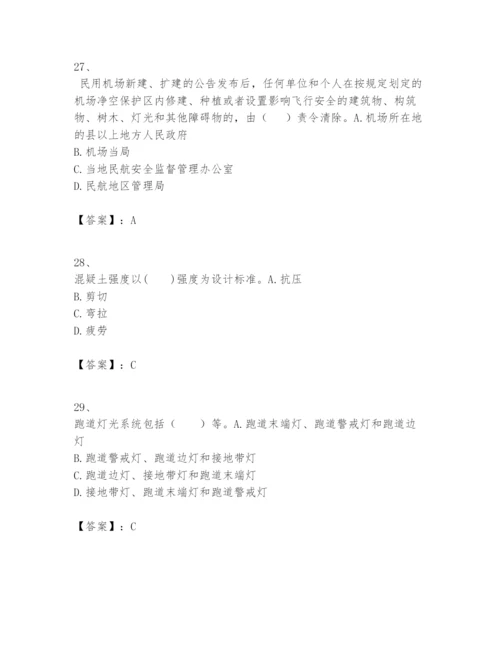 27、
民用机场新建、扩建的公告发布后，任何单位和个人在按规定划定的机场净空保护区内修建、种植或者设置影响飞行安全的建筑物、构筑物、树木、灯光和其他障碍物的，由（　）责令清除。A.机场所在地的县以上地方人民政府
B.机场当局
C.当地民航安全监督管理办公室
D.民航地区管理局

【答案】：A

28、
混凝土强度以(　)强度为设计标准。A.抗压
B.剪切
C.弯拉
D.疲劳

【答案】：C

29、
跑道灯光系统包括（　）等。A.跑道末端灯、跑道警戒灯和跑道边灯
B.跑道警戒灯、跑道边灯和接地带灯
C.跑道边灯、接地带灯和跑道末端灯
D.接地带灯、跑道末端灯和跑道警戒灯

【答案】：C